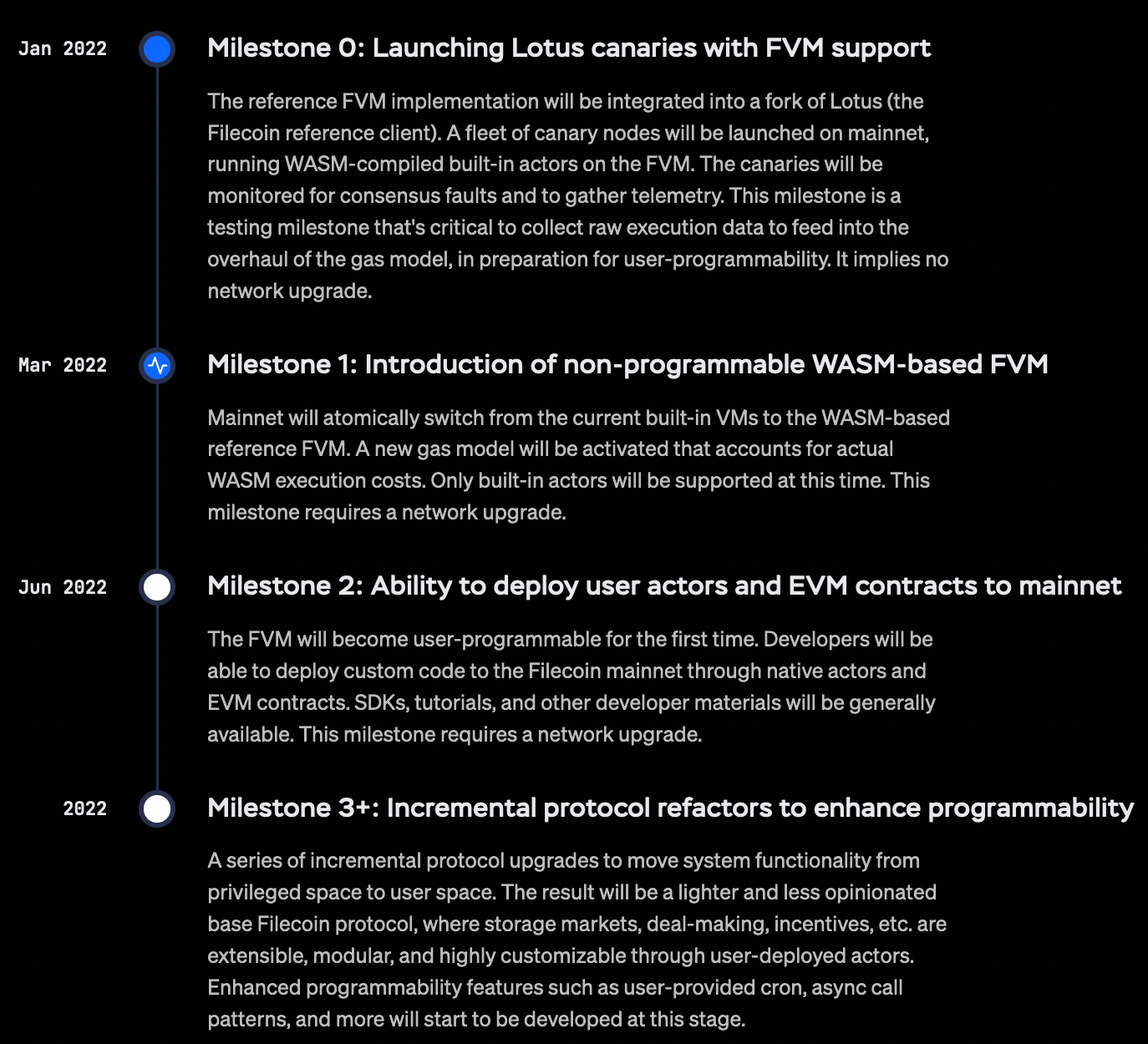 Jan 2022

Milestone 0: Launching Lotus canaries with FVM support

The reference FVM implementation will be integrated into a fork of Lotus (the Filecoin reference client). A fleet of canary nodes will be launched on mainnet, running WASM-compiled built-in actors on the FVM. The canaries will be monitored for consensus faults and to gather telemetry. This milestone is a testing milestone that's critical to collect raw execution data to feed into the overhaul of the gas model, in preparation for user-programmability. It implies no network upgrade.

Mar 2022

Milestone 1: Introduction of non-programmable WASM-based FVM

Mainnet will atomically switch from the current built-in VMs to the WASM-based reference FVM. A new gas model will be activated that accounts for actual WASM execution costs. Only built-in actors will be supported at this time. This milestone requires a network upgrade.

Jun 2022

Milestone 2: Ability to deploy user actors and EVM contracts to mainnet

The FVM will become user-programmable for the first time. Developers will be able to deploy custom code to the Filecoin mainnet through native actors and EVM contracts. SDKs, tutorials, and other developer materials will be generally available. This milestone requires a network upgrade.

2022

Milestone 3+: Incremental protocol refactors to enhance programmability

A series of incremental protocol upgrades to move system functionality from privileged space to user space. The result will be a lighter and less opinionated base Filecoin protocol, where storage markets, deal-making, incentives, etc. are extensible, modular, and highly customizable through user-deployed actors. Enhanced programmability features such as user-provided cron, async call patterns, and more will start to be developed at this stage.